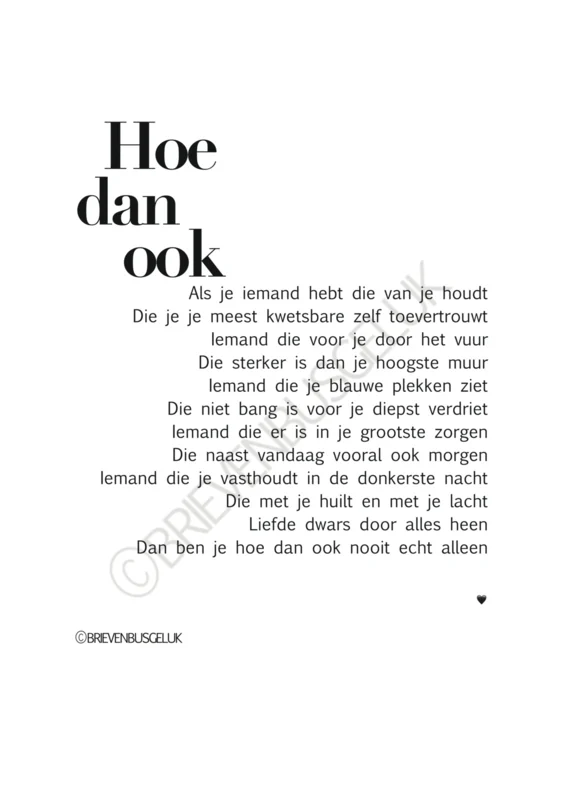 Hoe
dan
ook

Als je iemand hebt die van je houdt
Die je je meest kwetsbare zelf toevertrouwt
Iemand die voor je door het vuur
Die sterker is dan je hoogste muur
Iemand die je blauwe plekken ziet
Die niet bang is voor je diepst verdriet
Iemand die er is in je grootste zorgen
Die naast vandaag vooral ook morgen
Iemand die je vasthoudt in de donkerste nacht
Die met je huilt en met je lacht
Liefde dwars door alles heen
Dan ben je hoe dan ook nooit echt alleen

©BRIEVENBUSGELUK

©BRIEVENBUSGELUK